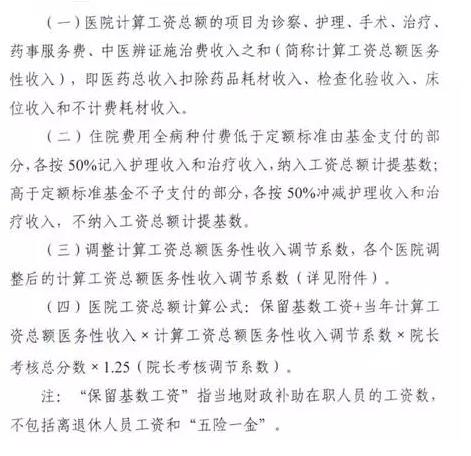 （一）医院计算工资总额的项目为诊察、护理、手术、治疗、药事服务费、中医辨证施治费收入之和（简称计算工资总额医务性收入），即医药总收入扣除药品耗材收入、检查化验收入、床位收入和不计费耗材收入。

（二）住院费用全病种付费低于定额标准由基金支付的部分，各按50%记入护理收入和治疗收入，纳入工资总额计提基数；高于定额标准基金不予支付的部分，各按50%冲减护理收入和治疗收入，不纳入工资总额计提基数。

（三）调整计算工资总额医务性收入调节系数，各个医院调整后的计算工资总额医务性收入调节系数（详见附件）。

（四）医院工资总额计算公式：保留基数工资+当年计算工资总额医务性收入×计算工资总额医务性收入调节系数×院长考核总分数×1.25（院长考核调节系数）。

注：“保留基数工资”指当地财政补助在职人员的工资数，不包括离退休人员工资和“五险一金”。